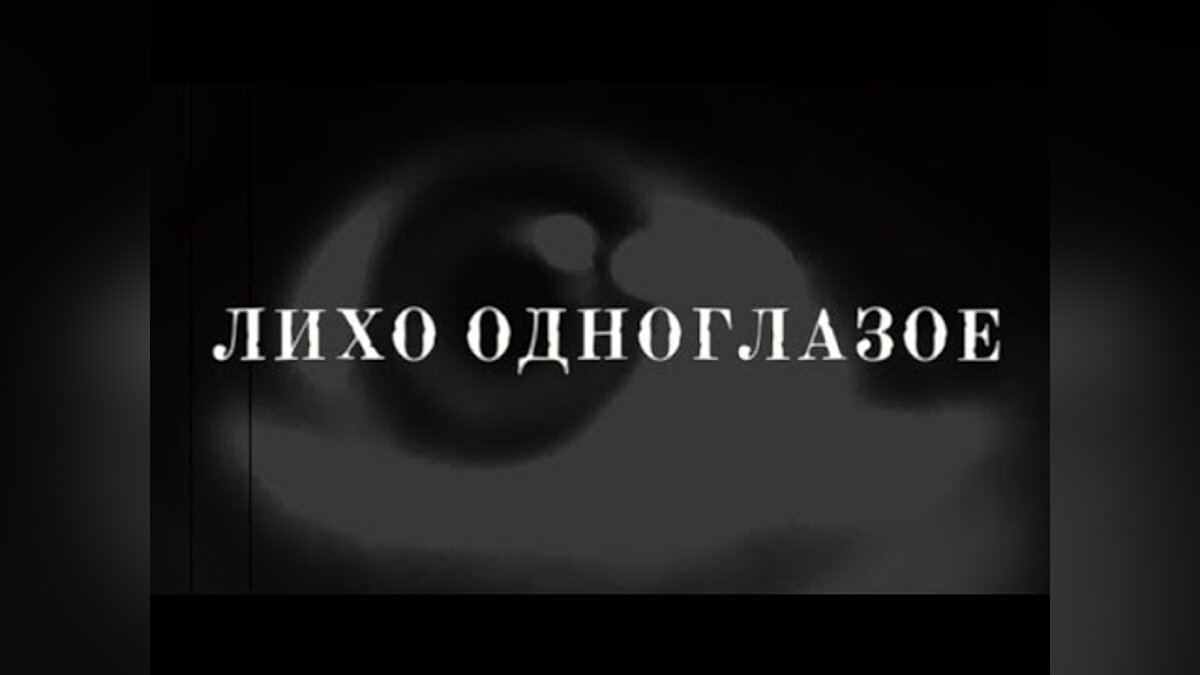 ЛИХО ОДНОГЛАЗОЕ